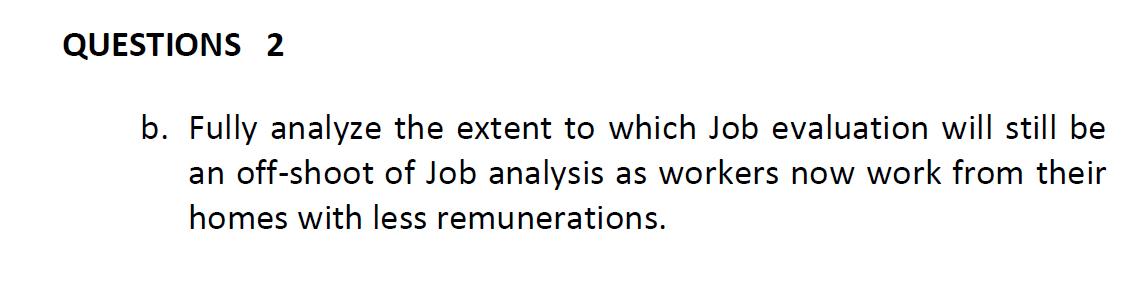 QUESTIONS 2

b. Fully analyze the extent to which Job evaluation will still be an off-shoot of Job analysis as workers now work from their homes with less remunerations.